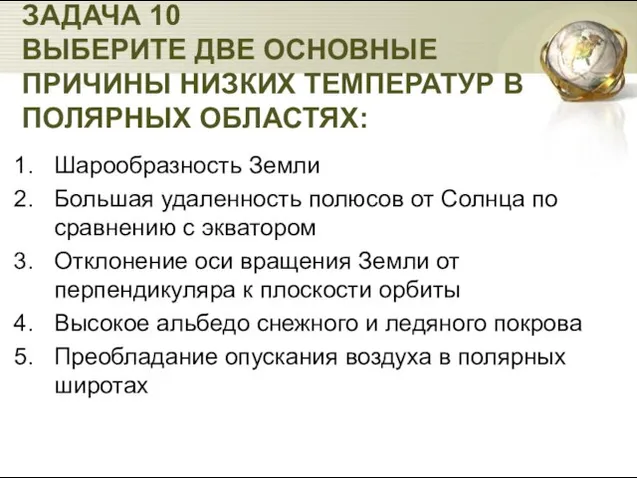 ЗАДАЧА 10
ВЫБЕРИТЕ ДВЕ ОСНОВНЫЕ ПРИЧИНЫ НИЗКИХ ТЕМПЕРАТУР В ПОЛЯРНЫХ ОБЛАСТЯХ:

1. Шарообразность Земли
2. Большая удаленность полюсов от Солнца по сравнению с экватором
3. Отклонение оси вращения Земли от перпендикуляра к плоскости орбиты
4. Высокое альбедо снежного и ледяного покрова
5. Преобладание опускания воздуха в полярных широтах